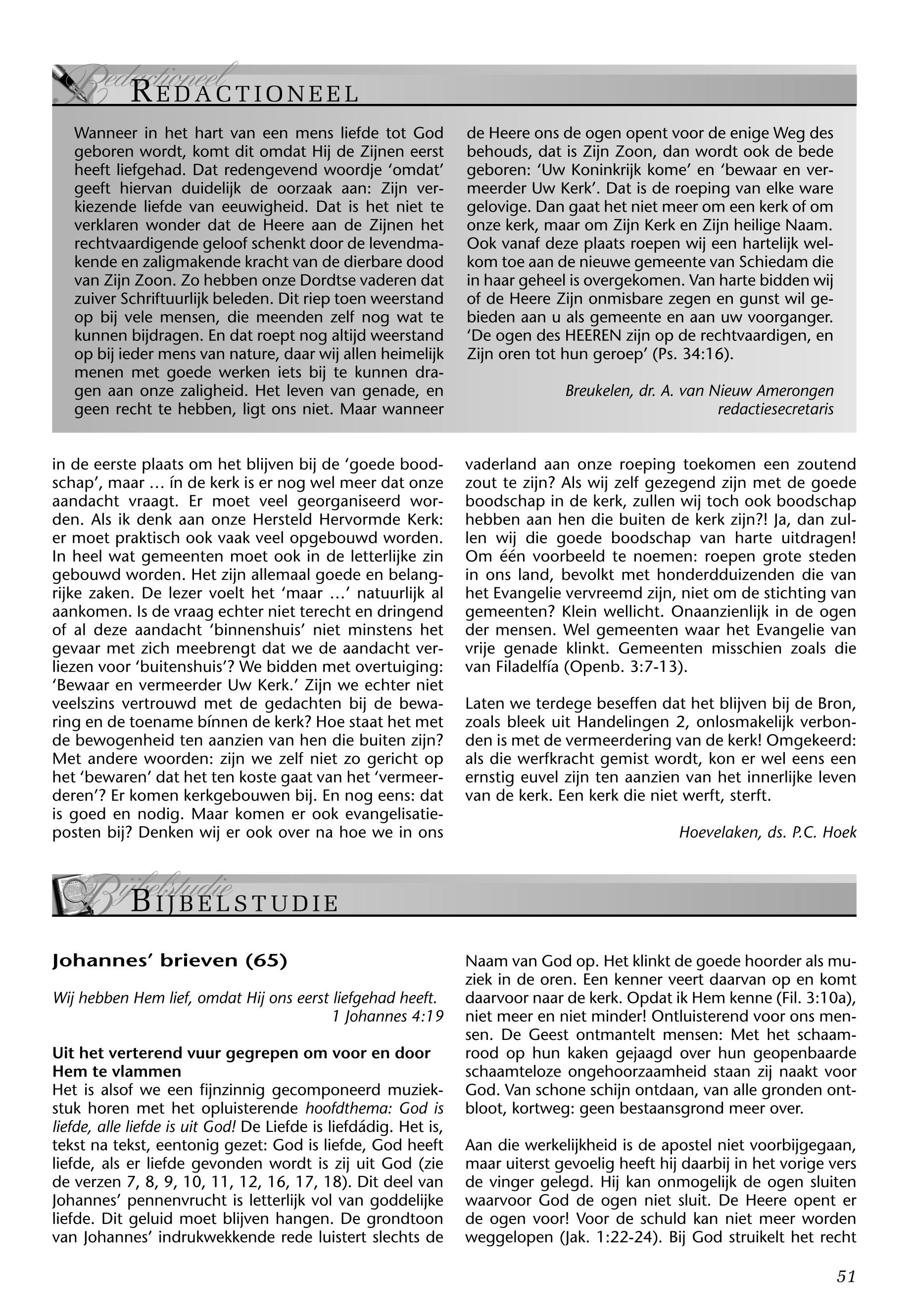 Redactioneel

REDACTIONEEL

Wanneer in het hart van een mens liefde tot God geboren wordt, komt dit omdat Hij de Zijnen eerst heeft liefgehad. Dat redengevend woordje 'omdat' geeft hiervan duidelijk de oorzaak aan: Zijn verkiezende liefde van eeuwigheid. Dat is het niet te verklaren wonder dat de Heere aan de Zijnen het rechtvaardigende geloof schenkt door de levendmakende en zaligmakende kracht van de dierbare dood van Zijn Zoon. Zo hebben onze Dordtse vaderen dat zuiver Schriftuurlijk beleden. Dit riep toen weerstand op bij vele mensen, die meenden zelf nog wat te kunnen bijdragen. En dat roept nog altijd weerstand op bij ieder mens van nature, daar wij allen heimelijk menen met goede werken iets bij te kunnen dragen aan onze zaligheid. Het leven van genade, en geen recht te hebben, ligt ons niet. Maar wanneer de Heere ons de ogen opent voor de enige Weg des behouds, dat is Zijn Zoon, dan wordt ook de bede geboren: 'Uw Koninkrijk kome' en 'bewaar en vermeerder Uw Kerk'. Dat is de roeping van elke ware gelovige. Dan gaat het niet meer om een kerk of om onze kerk, maar om Zijn Kerk en Zijn heilige Naam. Ook vanaf deze plaats roepen wij een hartelijk welkom toe aan de nieuwe gemeente van Schiedam die in haar geheel is overgekomen. Van harte bidden wij of de Heere Zijn onmisbare zegen en gunst wil gebieden aan u als gemeente en aan uw voorganger. 'De ogen des HEEREN zijn op de rechtvaardigen, en Zijn oren tot hun geroep' (Ps. 34:16).

Breukelen, dr. A. van Nieuw Amerongen
redactiesecretaris

in de eerste plaats om het blijven bij de 'goede boodschap', maar … ín de kerk is er nog wel meer dat onze aandacht vraagt. Er moet veel georganiseerd worden. Als ik denk aan onze Hersteld Hervormde Kerk: er moet praktisch ook vaak veel opgebouwd worden. In heel wat gemeenten moet ook in de letterlijke zin gebouwd worden. Het zijn allemaal goede en belangrijke zaken. De lezer voelt het 'maar …' natuurlijk al aankomen. Is de vraag echter niet terecht en dringend of al deze aandacht 'binnenshuis' niet minstens het gevaar met zich meebrengt dat we de aandacht verliezen voor 'buitenshuis'? We bidden met overtuiging: 'Bewaar en vermeerder Uw Kerk.' Zijn we echter niet veelszins vertrouwd met de gedachten bij de bewaring en de toename bínnen de kerk? Hoe staat het met de bewogenheid ten aanzien van hen die buiten zijn? Met andere woorden: zijn we zelf niet zo gericht op het 'bewaren' dat het ten koste gaat van het 'vermeerderen'? Er komen kerkgebouwen bij. En nog eens: dat is goed en nodig. Maar komen er ook evangelisatieposten bij? Denken wij er ook over na hoe we in ons vaderland aan onze roeping toekomen een zoutend zout te zijn? Als wij zelf gezegend zijn met de goede boodschap in de kerk, zullen wij toch ook boodschap hebben aan hen die buiten de kerk zijn?! Ja, dan zullen wij die goede boodschap van harte uitdragen! Om één voorbeeld te noemen: roepen grote steden in ons land, bevolkt met honderdduizenden die van het Evangelie vervreemd zijn, niet om de stichting van gemeenten? Klein wellicht. Onaanzienlijk in de ogen der mensen. Wel gemeenten waar het Evangelie van vrije genade klinkt. Gemeenten misschien zoals die van Filadelfía (Openb. 3:7-13).

Laten we terdege beseffen dat het blijven bij de Bron, zoals bleek uit Handelingen 2, onlosmakelijk verbonden is met de vermeerdering van de kerk! Omgekeerd: als die werfkracht gemist wordt, kon er wel eens een ernstig euvel zijn ten aanzien van het innerlijke leven van de kerk. Een kerk die niet werft, sterft.

Hoevelaken, ds. P.C. Hoek

Bijbelstudie

BIJBELSTUDIE

Johannes' brieven (65)

Wij hebben Hem lief, omdat Hij ons eerst liefgehad heeft.
1 Johannes 4:19

Uit het verterend vuur gegrepen om voor en door Hem te vlammen
Het is alsof we een fijnzinnig gecomponeerd muziekstuk horen met het opluisterende hoofdthema: God is liefde, alle liefde is uit God! De Liefde is liefdádig. Het is, tekst na tekst, eentonig gezet: God is liefde, God heeft liefde, als er liefde gevonden wordt is zij uit God (zie de verzen 7, 8, 9, 10, 11, 12, 16, 17, 18). Dit deel van Johannes' pennenvrucht is letterlijk vol van goddelijke liefde. Dit geluid moet blijven hangen. De grondtoon van Johannes' indrukwekkende rede luistert slechts de Naam van God op. Het klinkt de goede hoorder als muziek in de oren. Een kenner veert daarvan op en komt daarvoor naar de kerk. Opdat ik Hem kenne (Fil. 3:10a), niet meer en niet minder! Ontluisterend voor ons mensen. De Geest ontmantelt mensen: Met het schaamrood op hun kaken gejaagd over hun geopenbaarde schaamteloze ongehoorzaamheid staan zij naakt voor God. Van schone schijn ontdaan, van alle gronden ontbloot, kortweg: geen bestaansgrond meer over.

Aan die werkelijkheid is de apostel niet voorbijgegaan, maar uiterst gevoelig heeft hij daarbij in het vorige vers de vinger gelegd. Hij kan onmogelijk de ogen sluiten waarvoor God de ogen niet sluit. De Heere opent er de ogen voor! Voor de schuld kan niet meer worden weggelopen (Jak. 1:22-24). Bij God struikelt het recht

51